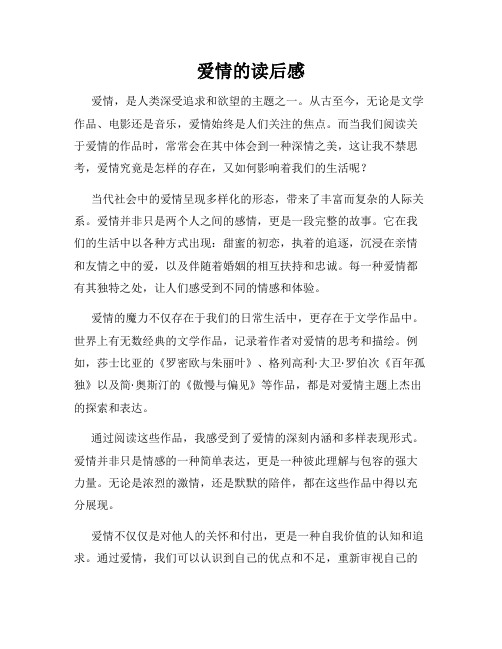 爱情的读后感

爱情，是人类深受追求和欲望的主题之一。从古至今，无论是文学作品、电影还是音乐，爱情始终是人们关注的焦点。而当我们阅读关于爱情的作品时，常常会在其中体会到一种深情之美，这让我不禁思考，爱情究竟是怎样的存在，又如何影响着我们的生活呢？

当代社会中的爱情呈现多样化的形态，带来了丰富而复杂的人际关系。爱情并非只是两个人之间的感情，更是一段完整的故事。它在我们的生活中以各种方式出现：甜蜜的初恋，执着的追逐，沉浸在亲情和友情之中的爱，以及伴随着婚姻的相互扶持和忠诚。每一种爱情都有其独特之处，让人们感受到不同的情感和体验。

爱情的魔力不仅存在于我们的日常生活中，更存在于文学作品中。世界上有无数经典的文学作品，记录着作者对爱情的思考和描绘。例如，莎士比亚的《罗密欧与朱丽叶》、格列高利·大卫·罗伯次《百年孤独》以及简·奥斯汀的《傲慢与偏见》等作品，都是对爱情主题上杰出的探索和表达。

通过阅读这些作品，我感受到了爱情的深刻内涵和多样表现形式。爱情并非只是情感的一种简单表达，更是一种彼此理解与包容的强大力量。无论是浓烈的激情，还是默默的陪伴，都在这些作品中得以充分展现。

爱情不仅仅是对他人的关怀和付出，更是一种自我价值的认知和追求。通过爱情，我们可以认识到自己的优点和不足，重新审视自己的